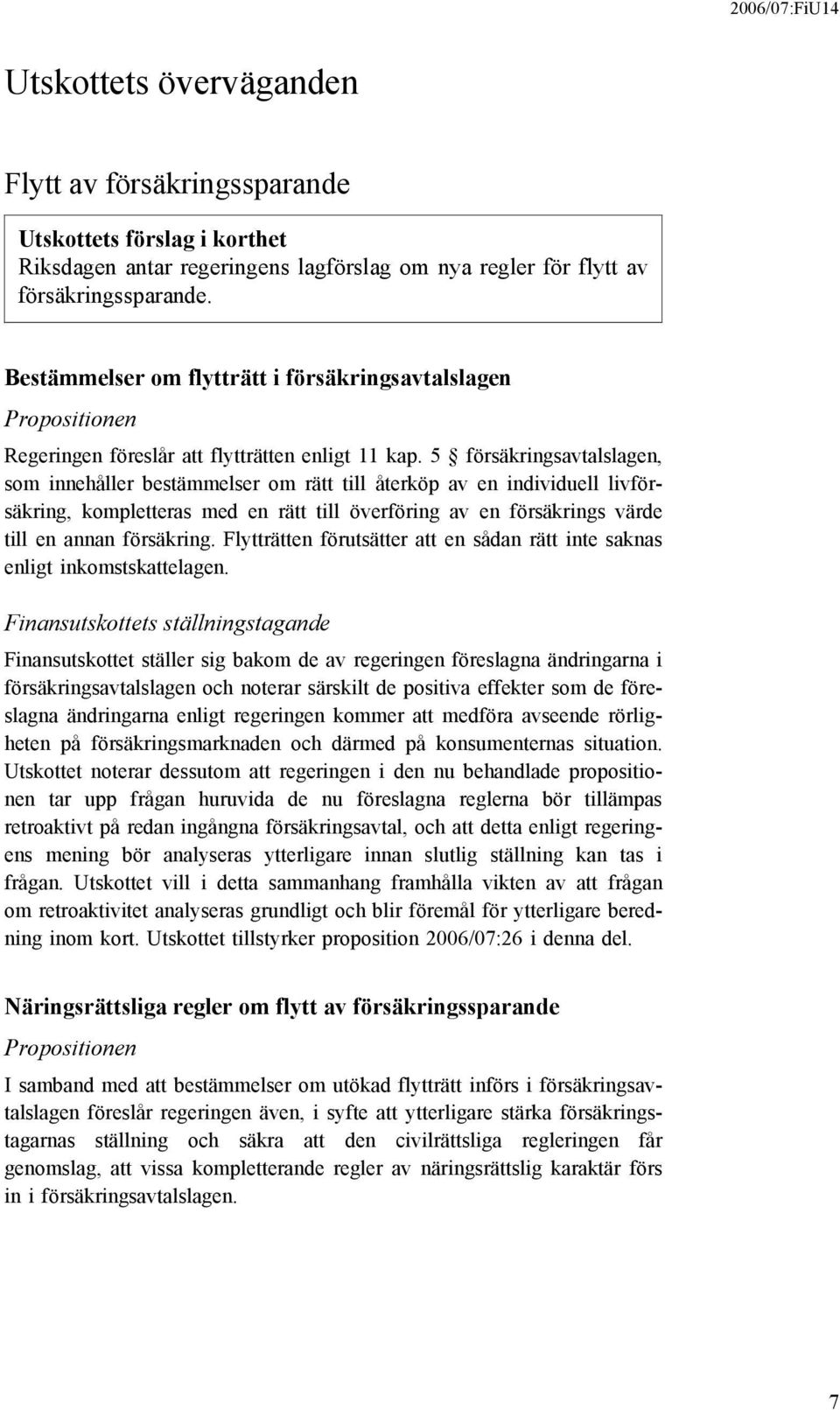 2006/07:FiU14

Utskottets överväganden

Flytt av försäkringssparande

Utskottets förslag i korthet
Riksdagen antar regeringens lagförslag om nya regler för flytt av försäkringssparande.

Bestämmelser om flytträtt i försäkringsavtalslagen

Propositionen

Regeringen föreslår att flytträtten enligt 11 kap. 5 § försäkringsavtalslagen, som innehåller bestämmelser om rätt till återköp av en individuell livförsäkring, kompletteras med en rätt till överföring av en försäkrings värde till en annan försäkring. Flytträtten förutsätter att en sådan rätt inte saknas enligt inkomstskattelagen.

Finansutskottets ställningstagande

Finansutskottet ställer sig bakom de av regeringen föreslagna ändringarna i försäkringsavtalslagen och noterar särskilt de positiva effekter som de föreslagna ändringarna enligt regeringen kommer att medföra avseende rörligheten på försäkringsmarknaden och därmed på konsumenternas situation. Utskottet noterar dessutom att regeringen i den nu behandlade propositionen tar upp frågan huruvida de nu föreslagna reglerna bör tillämpas retroaktivt på redan ingångna försäkringsavtal, och att detta enligt regeringens mening bör analyseras ytterligare innan slutlig ställning kan tas i frågan. Utskottet vill i detta sammanhang framhålla vikten av att frågan om retroaktivitet analyseras grundligt och blir föremål för ytterligare beredning inom kort. Utskottet tillstyrker proposition 2006/07:26 i denna del.

Näringsrättsliga regler om flytt av försäkringssparande

Propositionen

I samband med att bestämmelser om utökad flytträtt införs i försäkringsavtalslagen föreslår regeringen även, i syfte att ytterligare stärka försäkringstagarnas ställning och säkra att den civilrättsliga regleringen får genomslag, att vissa kompletterande regler av näringsrättslig karaktär förs in i försäkringsavtalslagen.

7